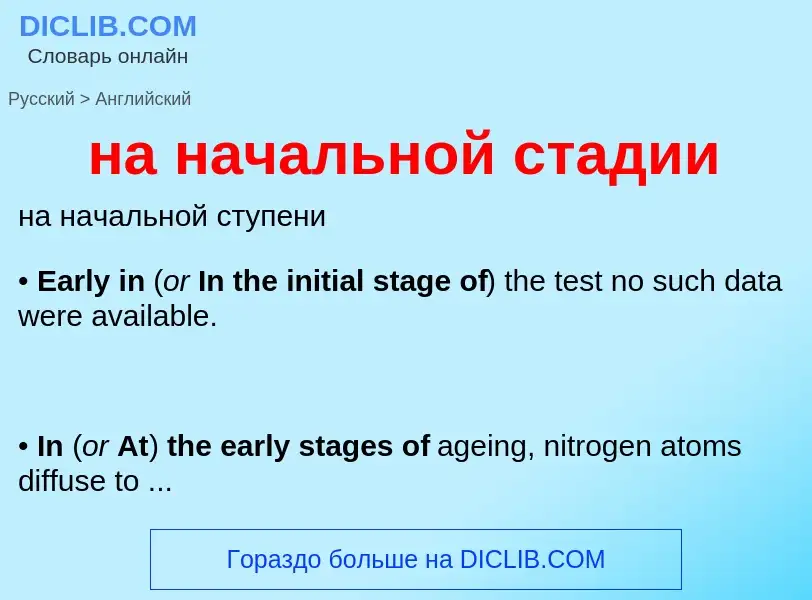 DICLIB.COM
Словарь онлайн

Русский > Английский

на начальной стадии

на начальной ступени

• Early in (or In the initial stage of) the test no such data were available.

• In (or At) the early stages of ageing, nitrogen atoms diffuse to ...

Гораздо больше на DICLIB.COM